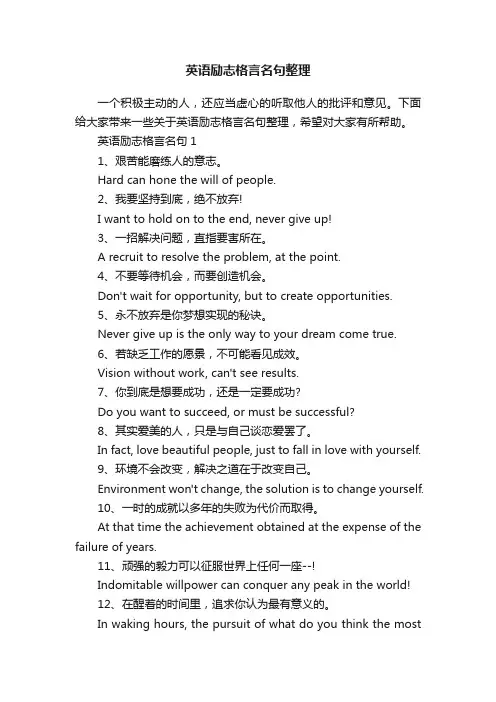 英语励志格言名句整理

一个积极主动的人，还应当虚心的听取他人的批评和意见。下面给大家带来一些关于英语励志格言名句整理，希望对大家有所帮助。

英语励志格言名句 1

1、艰苦能磨练人的意志。

Hard can hone the will of people.

2、我要坚持到底，绝不放弃!

I want to hold on to the end, never give up!

3、一招解决问题，直指要害所在。

A recruit to resolve the problem, at the point.

4、不要等待机会，而要创造机会。

Don't wait for opportunity, but to create opportunities.

5、永不放弃是你梦想实现的秘诀。

Never give up is the only way to your dream come true.

6、若缺乏工作的愿景，不可能看见成效。

Vision without work, can't see results.

7、你到底是想要成功，还是一定要成功?

Do you want to succeed, or must be successful?

8、其实爱美的人，只是与自己谈恋爱罢了。

In fact, love beautiful people, just to fall in love with yourself.

9、环境不会改变，解决之道在于改变自己。

Environment won't change, the solution is to change yourself.

10、一时的成就以多年的失败为代价而取得。

At that time the achievement obtained at the expense of the failure of years.

11、顽强的毅力可以征服世界上任何一座--!

Indomitable willpower can conquer any peak in the world!

12、在醒着的时间里，追求你认为最有意义的。

In waking hours, the pursuit of what do you think the most